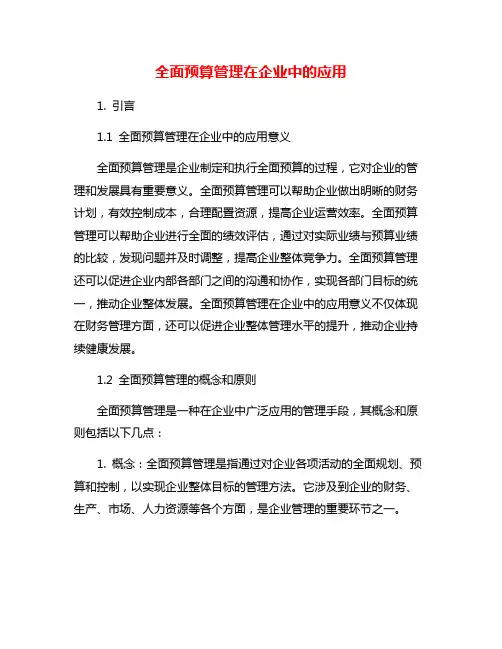 全面预算管理在企业中的应用

1. 引言

1.1 全面预算管理在企业中的应用意义

全面预算管理是企业制定和执行全面预算的过程，它对企业的管理和发展具有重要意义。全面预算管理可以帮助企业做出明晰的财务计划，有效控制成本，合理配置资源，提高企业运营效率。全面预算管理可以帮助企业进行全面的绩效评估，通过对实际业绩与预算业绩的比较，发现问题并及时调整，提高企业整体竞争力。全面预算管理还可以促进企业内部各部门之间的沟通和协作，实现各部门目标的统一，推动企业整体发展。全面预算管理在企业中的应用意义不仅体现在财务管理方面，还可以促进企业整体管理水平的提升，推动企业持续健康发展。

1.2 全面预算管理的概念和原则

全面预算管理是一种在企业中广泛应用的管理手段，其概念和原则包括以下几点：

1. 概念：全面预算管理是指通过对企业各项活动的全面规划、预算和控制，以实现企业整体目标的管理方法。它涉及到企业的财务、生产、市场、人力资源等各个方面，是企业管理的重要环节之一。